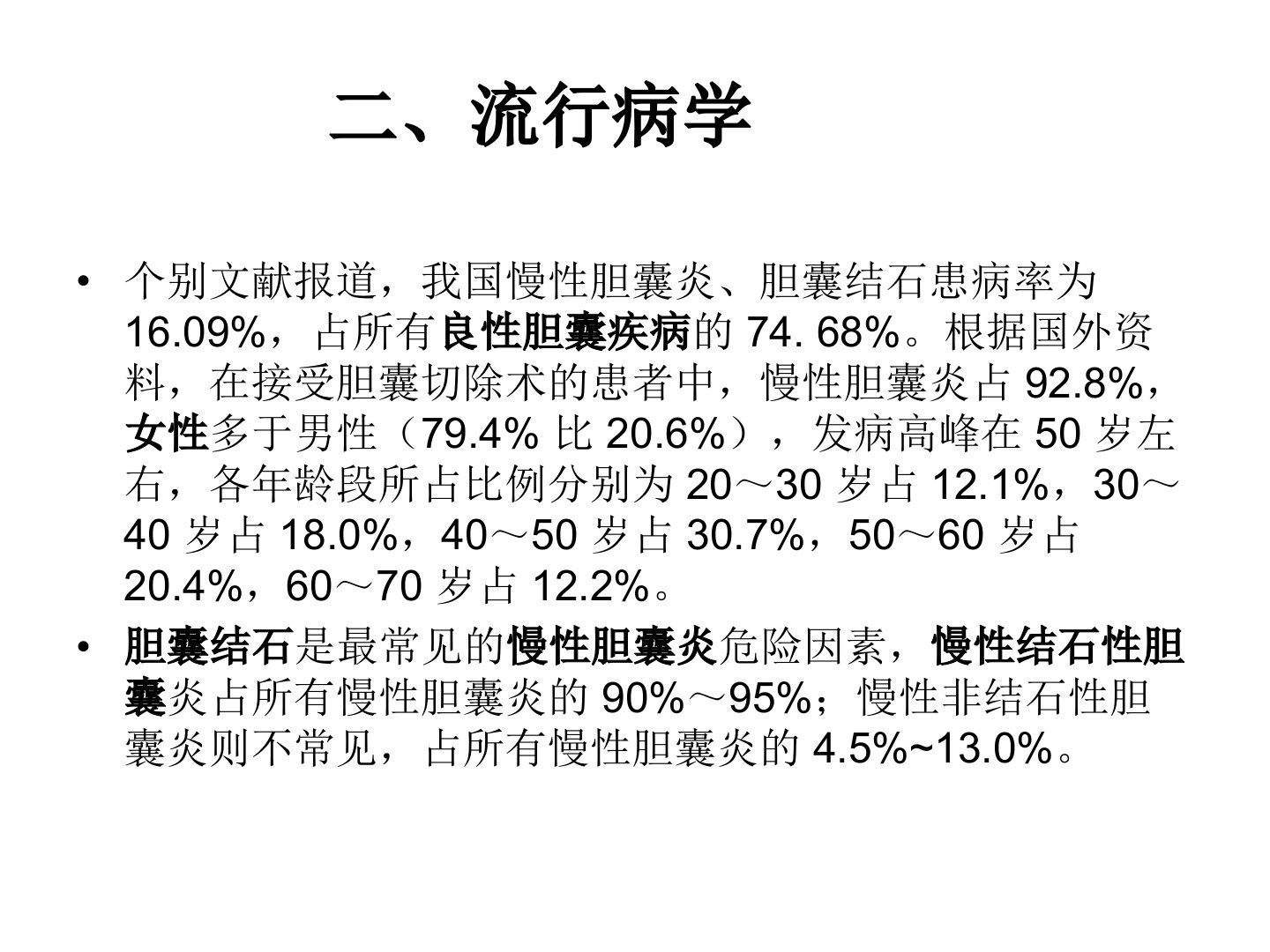 二、流行病学

• 个别文献报道，我国慢性胆囊炎、胆囊结石患病率为16.09%，占所有良性胆囊疾病的74. 68%。根据国外资料，在接受胆囊切除术的患者中，慢性胆囊炎占92.8%，女性多于男性（79.4%比20.6%），发病高峰在50岁左右，各年龄段所占比例分别为20～30岁占12.1%，30～40岁占18.0%，40～50岁占30.7%，50～60岁占20.4%，60～70岁占12.2%。
• 胆囊结石是最常见的慢性胆囊炎危险因素，慢性结石性胆囊炎占所有慢性胆囊炎的90%～95%；慢性非结石性胆囊炎则不常见，占所有慢性胆囊炎的4.5%~13.0%。